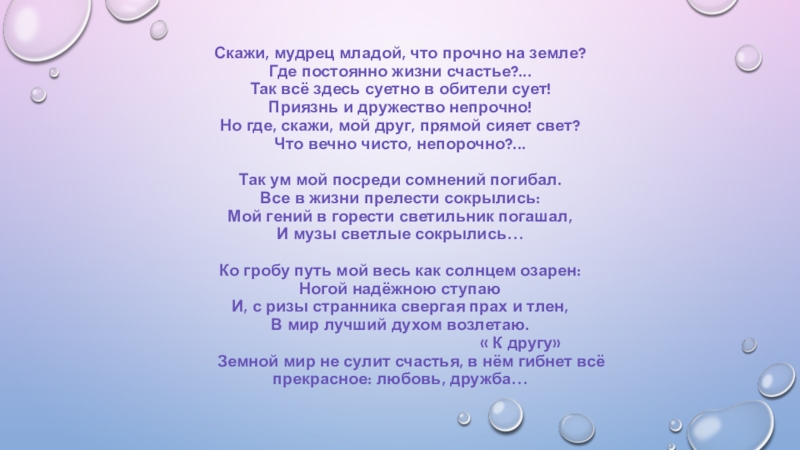 Скажи, мудрец младой, что прочно на земле?
Где постоянно жизни счастье?...
Так всё здесь суетно в обители сует!
Приязнь и дружество непрочно!
Но где, скажи, мой друг, прямой сияет свет?
Что вечно чисто, непорочно?...

Так ум мой посреди сомнений погибал.
Все в жизни прелести сокрылись:
Мой гений в горести светильник погашал,
И музы светлые сокрылись…

Ко гробу путь мой весь как солнцем озарен:
Ногой надёжною ступаю
И, с ризы странника свергая прах и тлен,
В мир лучший духом возлетаю.
« К другу»

Земной мир не сулит счастья, в нём гибнет всё прекрасное: любовь, дружба…